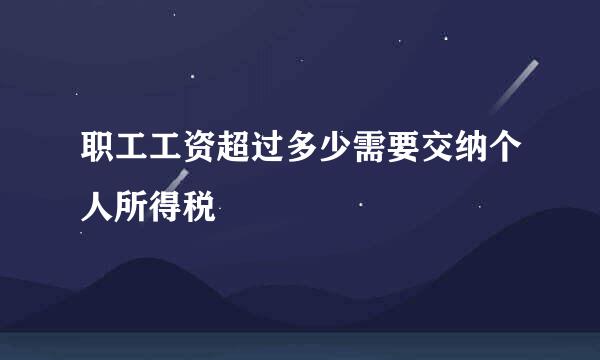 职工工资超过多少需要交纳个人所得税